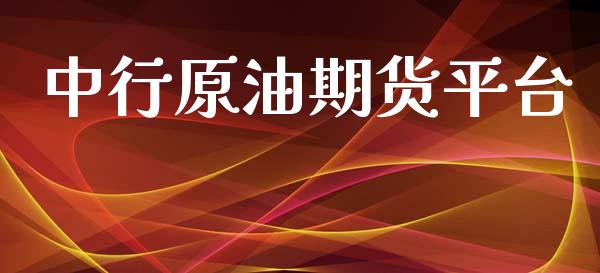 中行原油期货平台